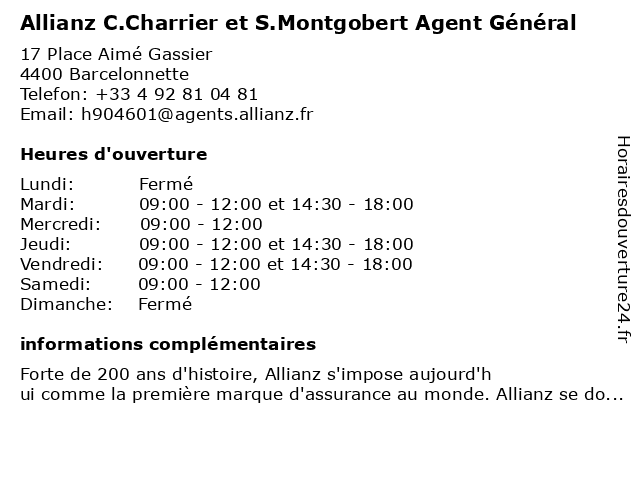 Allianz C.Charrier et S.Montgobert Agent Général

17 Place Aimé Gassier
4400 Barcelonnette
Telefon: +33 4 92 81 04 81
Email: h904601@agents.allianz.fr

Heures d'ouverture

| | |
|---|---|
| Lundi: | Fermé |
| Mardi: | 09:00 - 12:00 et 14:30 - 18:00 |
| Mercredi: | 09:00 - 12:00 |
| Jeudi: | 09:00 - 12:00 et 14:30 - 18:00 |
| Vendredi: | 09:00 - 12:00 et 14:30 - 18:00 |
| Samedi: | 09:00 - 12:00 |
| Dimanche: | Fermé |

informations complémentaires

Forte de 200 ans d'histoire, Allianz s'impose aujourd'h
ui comme la première marque d'assurance au monde. Allianz se do...

Horairesdouverture24.fr